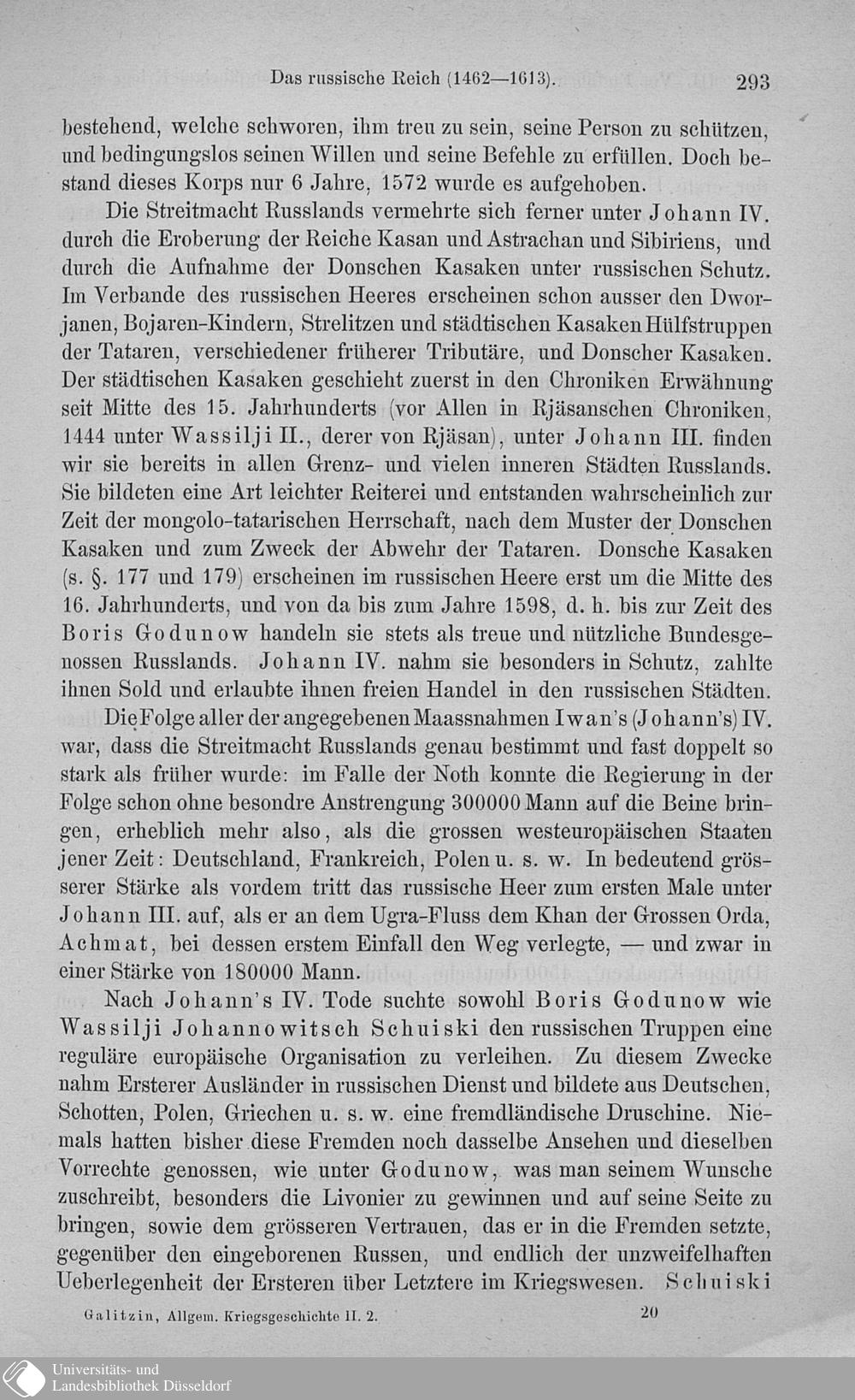 Das russische Reich (1462—1613). 293

bestehend, welche schworen, ihm treu zu sein, seine Person zu schützen, und bedingungslos seinen Willen und seine Befehle zu erfüllen. Doch bestand dieses Korps nur 6 Jahre, 1572 wurde es aufgehoben.

Die Streitmacht Russlands vermehrte sich ferner unter Johann IV. durch die Eroberung der Reiche Kasan und Astrachan und Sibiriens, und durch die Aufnahme der Donschen Kasaken unter russischen Schutz. Im Verbande des russischen Heeres erscheinen schon ausser den Dworjanen, Bojaren-Kindern, Strelitzen und städtischen Kasaken Hülfstruppen der Tataren, verschiedener früherer Tributäre, und Donscher Kasaken. Der städtischen Kasaken geschieht zuerst in den Chroniken Erwähnung seit Mitte des 15. Jahrhunderts (vor Allen in Rjäsanschen Chroniken, 1444 unter Wassilji II., derer von Rjäsan), unter Johann III. finden wir sie bereits in allen Grenz- und vielen inneren Städten Russlands. Sie bildeten eine Art leichter Reiterei und entstanden wahrscheinlich zur Zeit der mongolo-tatarischen Herrschaft, nach dem Muster der Donschen Kasaken und zum Zweck der Abwehr der Tataren. Donsche Kasaken (s. §. 177 und 179) erscheinen im russischen Heere erst um die Mitte des 16. Jahrhunderts, und von da bis zum Jahre 1598, d. h. bis zur Zeit des Boris Godunow handeln sie stets als treue und nützliche Bundesgenossen Russlands. Johann IV. nahm sie besonders in Schutz, zahlte ihnen Sold und erlaubte ihnen freien Handel in den russischen Städten.

Die Folge aller der angegebenen Maassnahmen Iwan's (Johann's) IV. war, dass die Streitmacht Russlands genau bestimmt und fast doppelt so stark als früher wurde: im Falle der Noth konnte die Regierung in der Folge schon ohne besondre Anstrengung 300000 Mann auf die Beine bringen, erheblich mehr also, als die grossen westeuropäischen Staaten jener Zeit: Deutschland, Frankreich, Polen u. s. w. In bedeutend grösserer Stärke als vordem tritt das russische Heer zum ersten Male unter Johann III. auf, als er an dem Ugra-Fluss dem Khan der Grossen Orda, Achmat, bei dessen erstem Einfall den Weg verlegte, — und zwar in einer Stärke von 180000 Mann.

Nach Johann's IV. Tode suchte sowohl Boris Godunow wie Wassilji Johannowitsch Schuiski den russischen Truppen eine reguläre europäische Organisation zu verleihen. Zu diesem Zwecke nahm Ersterer Ausländer in russischen Dienst und bildete aus Deutschen, Schotten, Polen, Griechen u. s. w. eine fremdländische Druschine. Niemals hatten bisher diese Fremden noch dasselbe Ansehen und dieselben Vorrechte genossen, wie unter Godunow, was man seinem Wunsche zuschreibt, besonders die Livonier zu gewinnen und auf seine Seite zu bringen, sowie dem grösseren Vertrauen, das er in die Fremden setzte, gegenüber den eingeborenen Russen, und endlich der unzweifelhaften Ueberlegenheit der Ersteren über Letztere im Kriegswesen. Schuiski

Galitzin, Allgem. Kriegsgeschichte II. 2. 20

Universitäts- und Landesbibliothek Düsseldorf